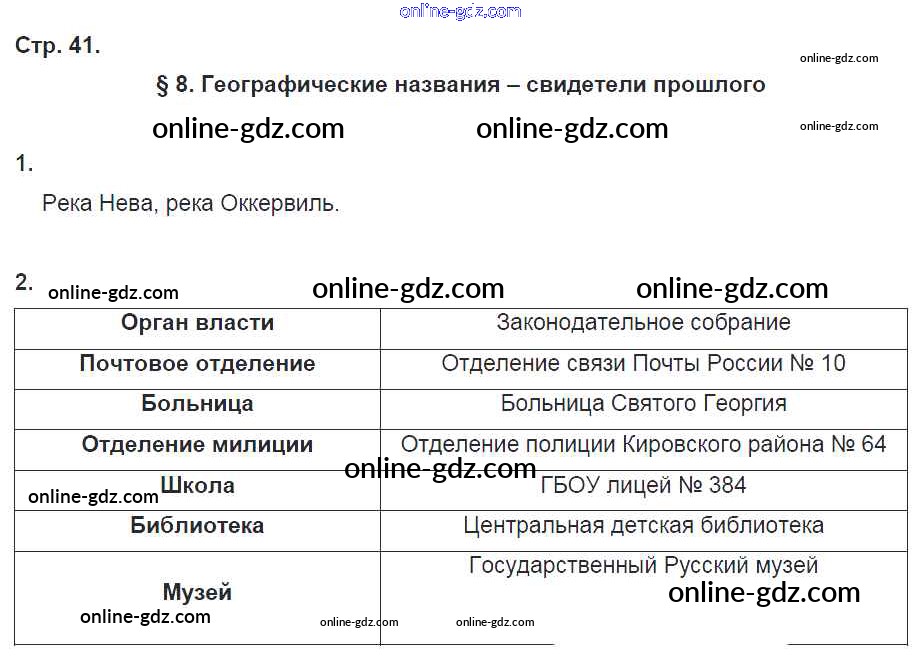 online-gdz.com

Стр. 41.

online-gdz.com

§ 8. Географические названия – свидетели прошлого

online-gdz.com online-gdz.com online-gdz.com

1.

Река Нева, река Оккервиль.

2. online-gdz.com online-gdz.com online-gdz.com

| Орган власти | Законодательное собрание |
|---|---|
| Почтовое отделение | Отделение связи Почты России № 10 |
| Больница | Больница Святого Георгия |
| Отделение милиции | Отделение полиции Кировского района № 64 |
| Школа | ГБОУ лицей № 384 |
| Библиотека | Центральная детская библиотека |
| Музей | Государственный Русский музей |

online-gdz.com online-gdz.com online-gdz.com online-gdz.com online-gdz.com online-gdz.com